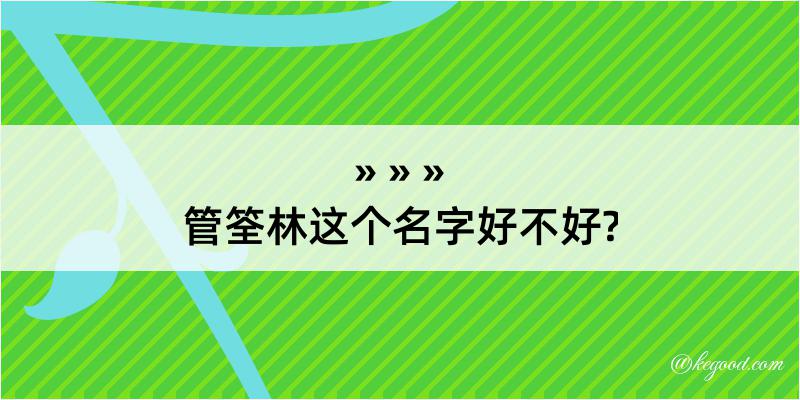 » » »
管筌林这个名字好不好?

@kegood.com